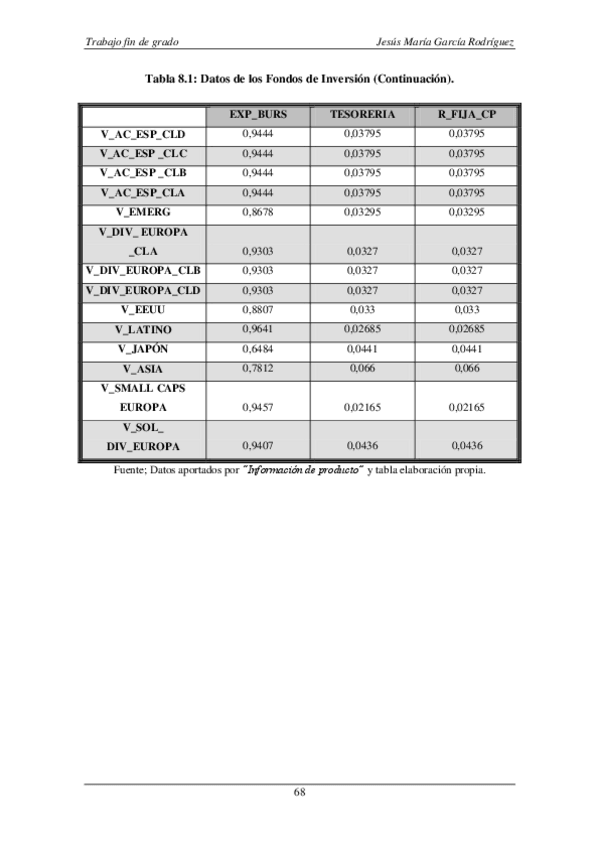 Trabajo fin de grado

Jesús María García Rodríguez

Tabla 8.1: Datos de los Fondos de Inversión (Continuación).

| | EXP_BURS | TESORERIA | R_FIJA_CP |
|---|---|---|---|
| V_AC_ESP_CLD | 0,9444 | 0,03795 | 0,03795 |
| V_AC_ESP _CLC | 0,9444 | 0,03795 | 0,03795 |
| V_AC_ESP _CLB | 0,9444 | 0,03795 | 0,03795 |
| V_AC_ESP_CLA | 0,9444 | 0,03795 | 0,03795 |
| V_EMERG | 0,8678 | 0,03295 | 0,03295 |
| V_DIV_ EUROPA _CLA | 0,9303 | 0,0327 | 0,0327 |
| V_DIV_EUROPA_CLB | 0,9303 | 0,0327 | 0,0327 |
| V_DIV_EUROPA_CLD | 0,9303 | 0,0327 | 0,0327 |
| V_EEUU | 0,8807 | 0,033 | 0,033 |
| V_LATINO | 0,9641 | 0,02685 | 0,02685 |
| V_JAPÓN | 0,6484 | 0,0441 | 0,0441 |
| V_ASIA | 0,7812 | 0,066 | 0,066 |
| V_SMALL CAPS EUROPA | 0,9457 | 0,02165 | 0,02165 |
| V_SOL_ DIV_EUROPA | 0,9407 | 0,0436 | 0,0436 |

Fuente; Datos aportados por "Información de producto" y tabla elaboración propia.

68